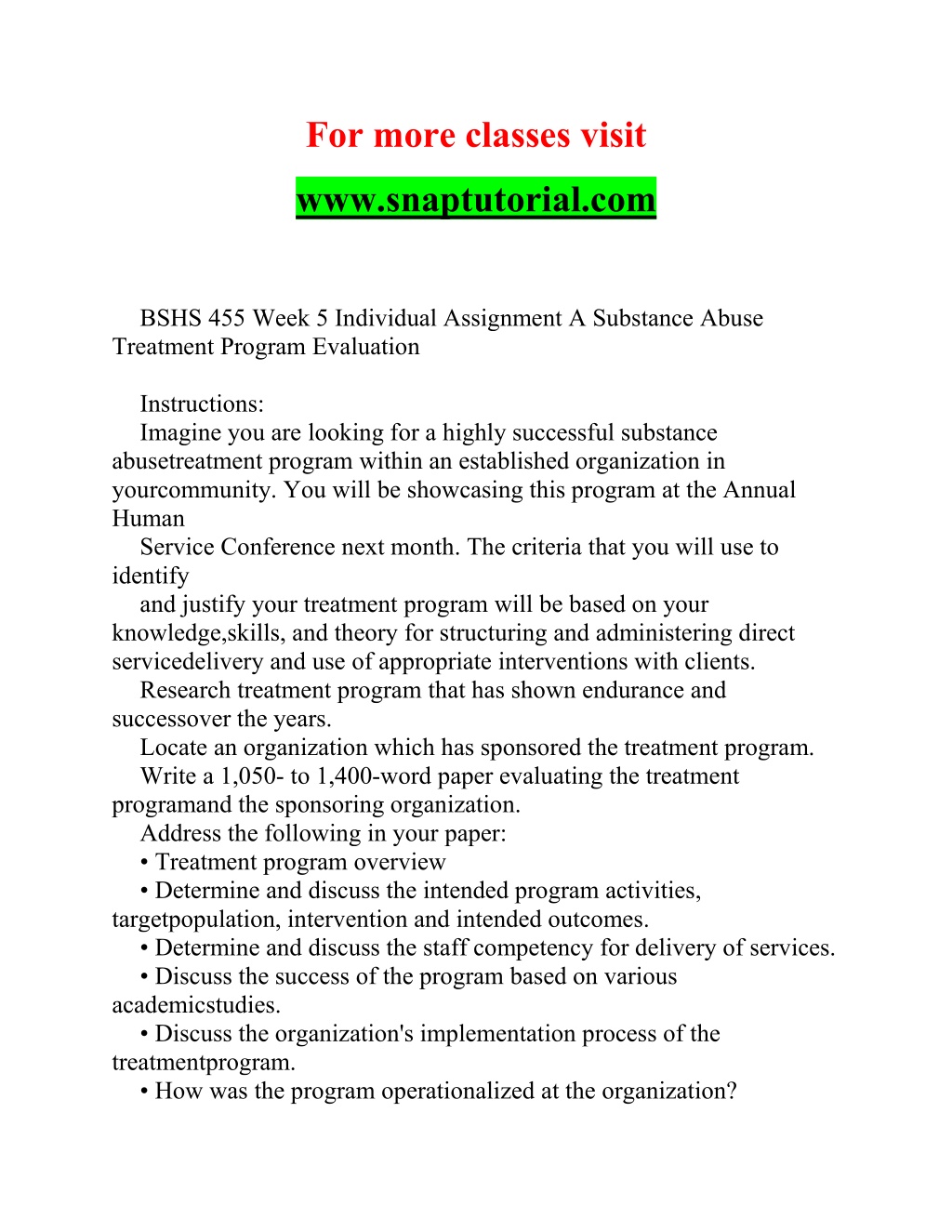 For more classes visit

www.snaptutorial.com

BSHS 455 Week 5 Individual Assignment A Substance Abuse Treatment Program Evaluation

Instructions:

Imagine you are looking for a highly successful substance abusetreatment program within an established organization in yourcommunity. You will be showcasing this program at the Annual Human

Service Conference next month. The criteria that you will use to identify

and justify your treatment program will be based on your knowledge,skills, and theory for structuring and administering direct servicedelivery and use of appropriate interventions with clients.

Research treatment program that has shown endurance and successover the years.

Locate an organization which has sponsored the treatment program.

Write a 1,050- to 1,400-word paper evaluating the treatment programand the sponsoring organization.

Address the following in your paper:

• Treatment program overview

• Determine and discuss the intended program activities, targetpopulation, intervention and intended outcomes.

• Determine and discuss the staff competency for delivery of services.

• Discuss the success of the program based on various academicstudies.

• Discuss the organization's implementation process of the treatmentprogram.

• How was the program operationalized at the organization?